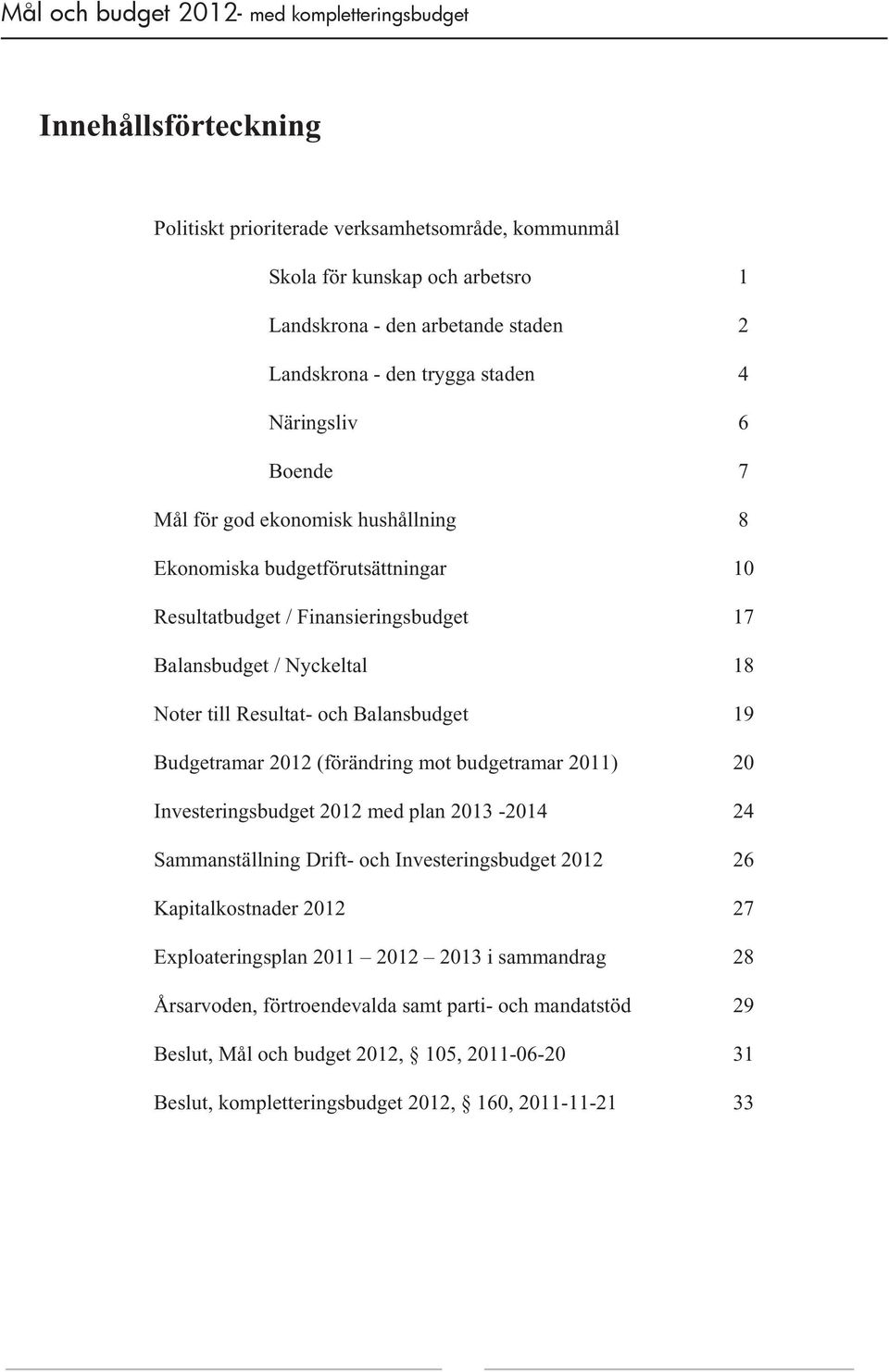 Mål och budget 2012- med kompletteringsbudget

Innehållsförteckning

Politiskt prioriterade verksamhetsområde, kommunmål

Skola för kunskap och arbetsro 1

Landskrona - den arbetande staden 2

Landskrona - den trygga staden 4

Näringsliv 6

Boende 7

Mål för god ekonomisk hushållning 8

Ekonomiska budgetförutsättningar 10

Resultatbudget / Finansieringsbudget 17

Balansbudget / Nyckeltal 18

Noter till Resultat- och Balansbudget 19

Budgetramar 2012 (förändring mot budgetramar 2011) 20

Investeringsbudget 2012 med plan 2013 -2014 24

Sammanställning Drift- och Investeringsbudget 2012 26

Kapitalkostnader 2012 27

Exploateringsplan 2011 – 2012 – 2013 i sammandrag 28

Årsarvoden, förtroendevalda samt parti- och mandatstöd 29

Beslut, Mål och budget 2012, § 105, 2011-06-20 31

Beslut, kompletteringsbudget 2012, § 160, 2011-11-21 33